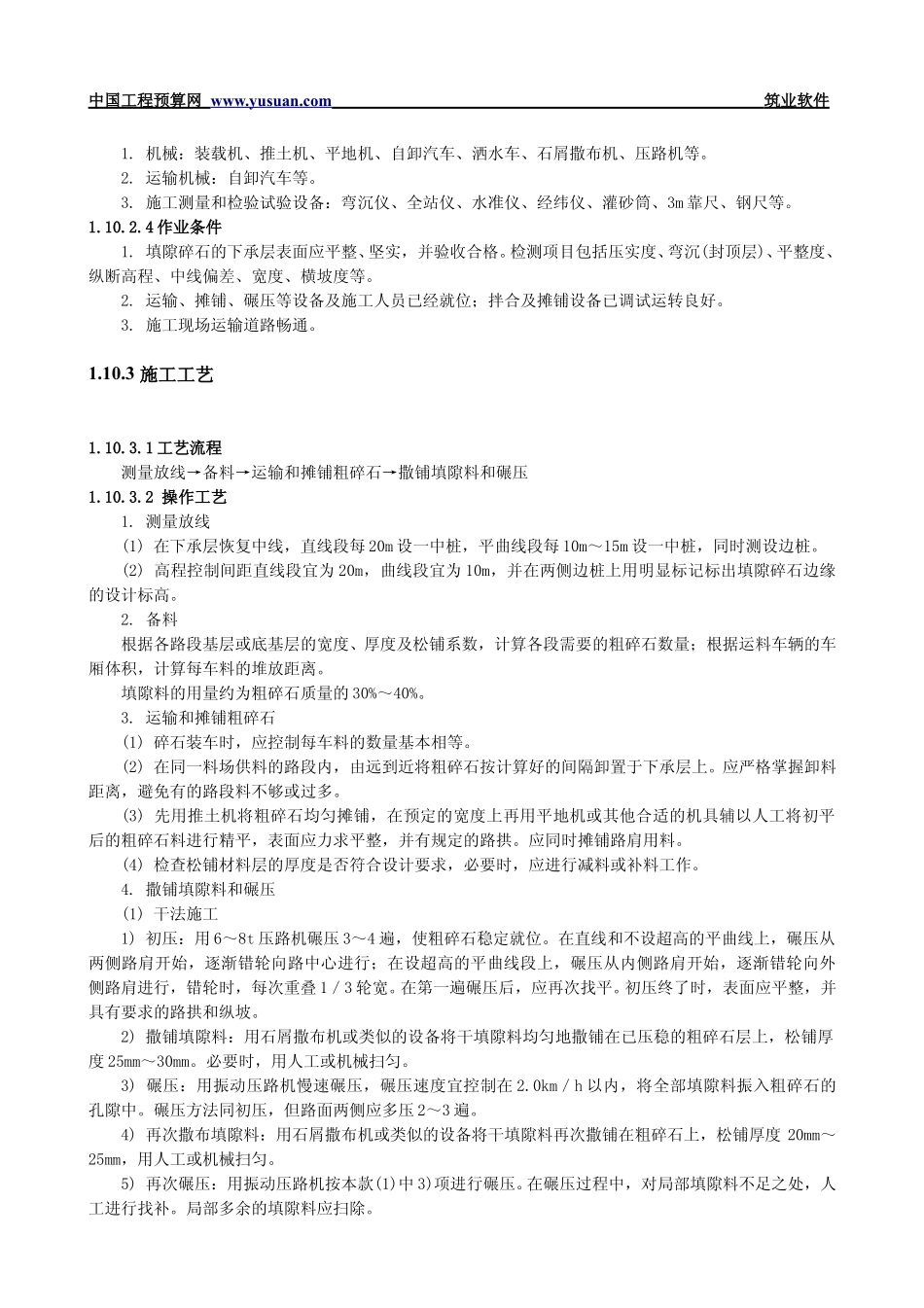 中国工程预算网 www.yusuan.com 筑业软件

1. 机械：装载机、推土机、平地机、自卸汽车、洒水车、石屑撒布机、压路机等。

2. 运输机械：自卸汽车等。

3. 施工测量和检验试验设备：弯沉仪、全站仪、水准仪、经纬仪、灌砂筒、3m 靠尺、钢尺等。

1.10.2.4 作业条件

1. 填隙碎石的下承层表面应平整、坚实，并验收合格。检测项目包括压实度、弯沉(封顶层)、平整度、纵断高程、中线偏差、宽度、横坡度等。

2. 运输、摊铺、碾压等设备及施工人员已经就位；拌合及摊铺设备已调试运转良好。

3. 施工现场运输道路畅通。

1.10.3 施工工艺

1.10.3.1 工艺流程

测量放线→备料→运输和摊铺粗碎石→撒铺填隙料和碾压

1.10.3.2 操作工艺

1. 测量放线

(1) 在下承层恢复中线，直线段每 20m 设一中桩，平曲线段每 10m～15m 设一中桩，同时测设边桩。

(2) 高程控制间距直线段宜为 20m，曲线段宜为 10m，并在两侧边桩上用明显标记标出填隙碎石边缘的设计标高。

2. 备料

根据各路段基层或底基层的宽度、厚度及松铺系数，计算各段需要的粗碎石数量；根据运料车辆的车厢体积，计算每车料的堆放距离。

填隙料的用量约为粗碎石质量的 30%～40%。

3. 运输和摊铺粗碎石

(1) 碎石装车时，应控制每车料的数量基本相等。

(2) 在同一料场供料的路段内，由远到近将粗碎石按计算好的间隔卸置于下承层上。应严格掌握卸料距离，避免有的路段料不够或过多。

(3) 先用推土机将粗碎石均匀摊铺，在预定的宽度上再用平地机或其他合适的机具辅以人工将初平后的粗碎石料进行精平，表面应力求平整，并有规定的路拱。应同时摊铺路肩用料。

(4) 检查松铺材料层的厚度是否符合设计要求，必要时，应进行减料或补料工作。

4. 撒铺填隙料和碾压

(1) 干法施工

1) 初压：用 6～8t 压路机碾压 3～4 遍，使粗碎石稳定就位。在直线和不设超高的平曲线上，碾压从两侧路肩开始，逐渐错轮向路中心进行；在设超高的平曲线段上，碾压从内侧路肩开始，逐渐错轮向外侧路肩进行，错轮时，每次重叠 1／3 轮宽。在第一遍碾压后，应再次找平。初压终了时，表面应平整，并具有要求的路拱和纵坡。

2) 撒铺填隙料：用石屑撒布机或类似的设备将干填隙料均匀地撒铺在已压稳的粗碎石层上，松铺厚度 25mm～30mm。必要时，用人工或机械扫匀。

3) 碾压：用振动压路机慢速碾压，碾压速度宜控制在 2.0km／h 以内，将全部填隙料振入粗碎石的孔隙中。碾压方法同初压，但路面两侧应多压 2～3 遍。

4) 再次撒布填隙料：用石屑撒布机或类似的设备将干填隙料再次撒铺在粗碎石上，松铺厚度 20mm～25mm，用人工或机械扫匀。

5) 再次碾压：用振动压路机按本款(1)中 3)项进行碾压。在碾压过程中，对局部填隙料不足之处，人工进行找补。局部多余的填隙料应扫除。